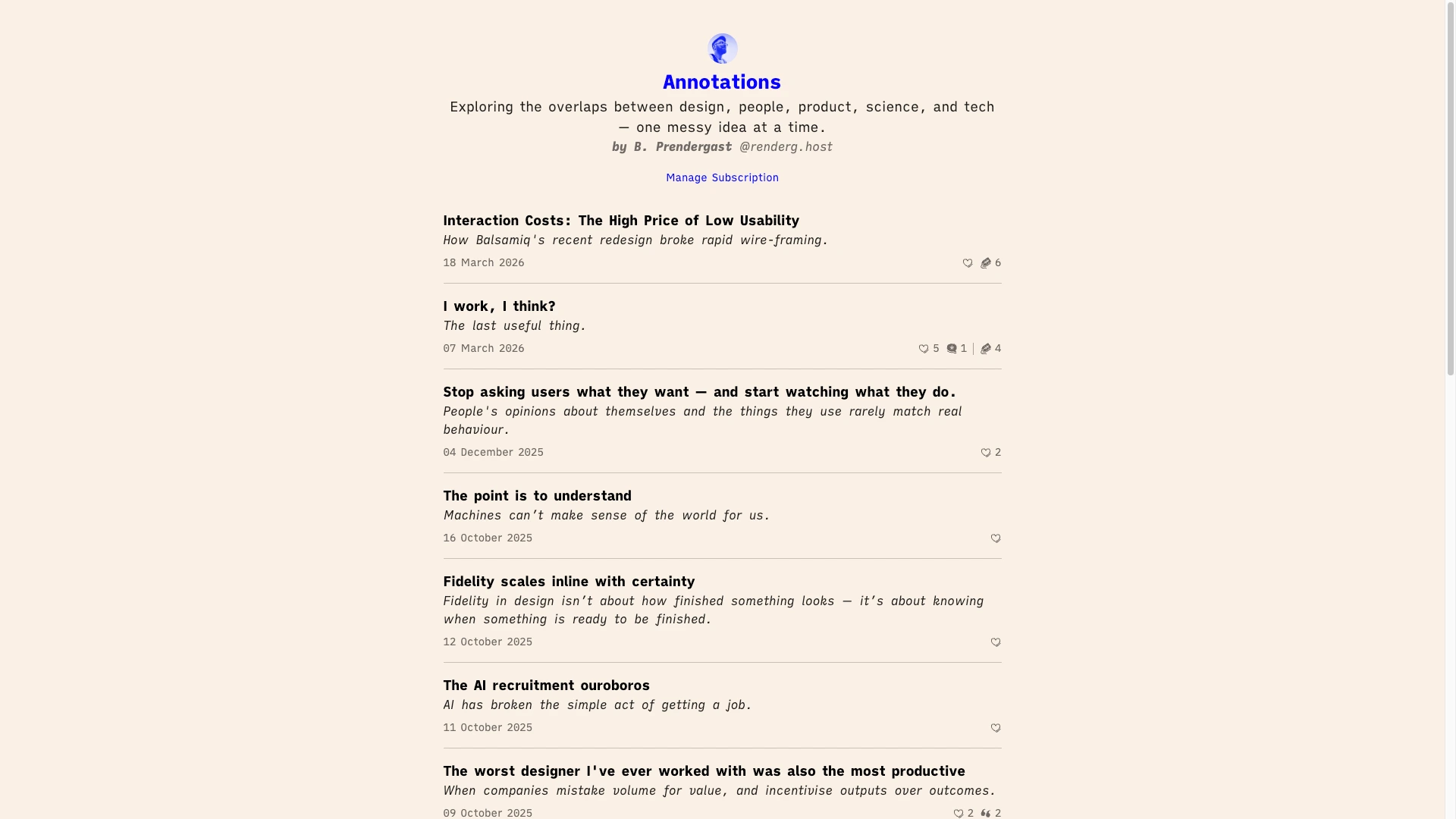 Annotations

Exploring the overlaps between design, people, product, science, and tech — one messy idea at a time.

by B. Prendergast @renderg.host

Manage Subscription

Interaction Costs: The High Price of Low Usability
How Balsamiq's recent redesign broke rapid wire-framing.
18 March 2026
6

I work, I think?
The last useful thing.
07 March 2026
5 1 4

Stop asking users what they want — and start watching what they do.
People's opinions about themselves and the things they use rarely match real behaviour.
04 December 2025
2

The point is to understand
Machines can't make sense of the world for us.
16 October 2025

Fidelity scales inline with certainty
Fidelity in design isn't about how finished something looks — it's about knowing when something is ready to be finished.
12 October 2025

The AI recruitment ouroboros
AI has broken the simple act of getting a job.
11 October 2025

The worst designer I've ever worked with was also the most productive
When companies mistake volume for value, and incentivise outputs over outcomes.
09 October 2025
2 2